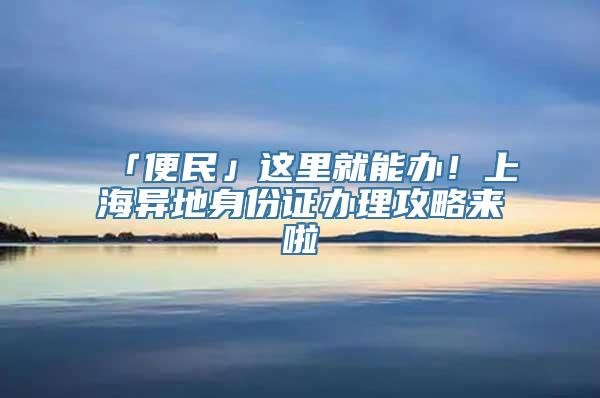 「便民」这里就能办！上海异地身份证办理攻略来啦